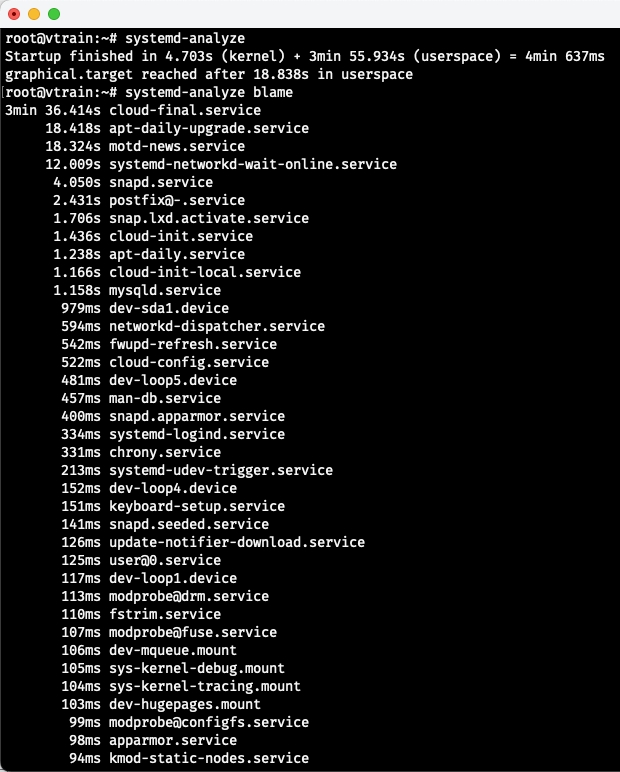 root@vtrain:~# systemd-analyze
Startup finished in 4.703s (kernel) + 3min 55.934s (userspace) = 4min 637ms
graphical.target reached after 18.838s in userspace
root@vtrain:~# systemd-analyze blame
3min 36.414s cloud-final.service
18.418s apt-daily-upgrade.service
18.324s motd-news.service
12.009s systemd-networkd-wait-online.service
4.050s snapd.service
2.431s postfix@-.service
1.706s snap.lxd.activate.service
1.436s cloud-init.service
1.238s apt-daily.service
1.166s cloud-init-local.service
1.158s mysqld.service
979ms dev-sda1.device
594ms networkd-dispatcher.service
542ms fwupd-refresh.service
522ms cloud-config.service
481ms dev-loop5.device
457ms man-db.service
400ms snapd.apparmor.service
334ms systemd-logind.service
331ms chrony.service
213ms systemd-udev-trigger.service
152ms dev-loop4.device
151ms keyboard-setup.service
141ms snapd.seeded.service
126ms update-notifier-download.service
125ms user@0.service
117ms dev-loop1.device
113ms modprobe@drm.service
110ms fstrim.service
107ms modprobe@fuse.service
106ms dev-mqueue.mount
105ms sys-kernel-debug.mount
104ms sys-kernel-tracing.mount
103ms dev-hugepages.mount
99ms modprobe@configfs.service
98ms apparmor.service
94ms kmod-static-nodes.service